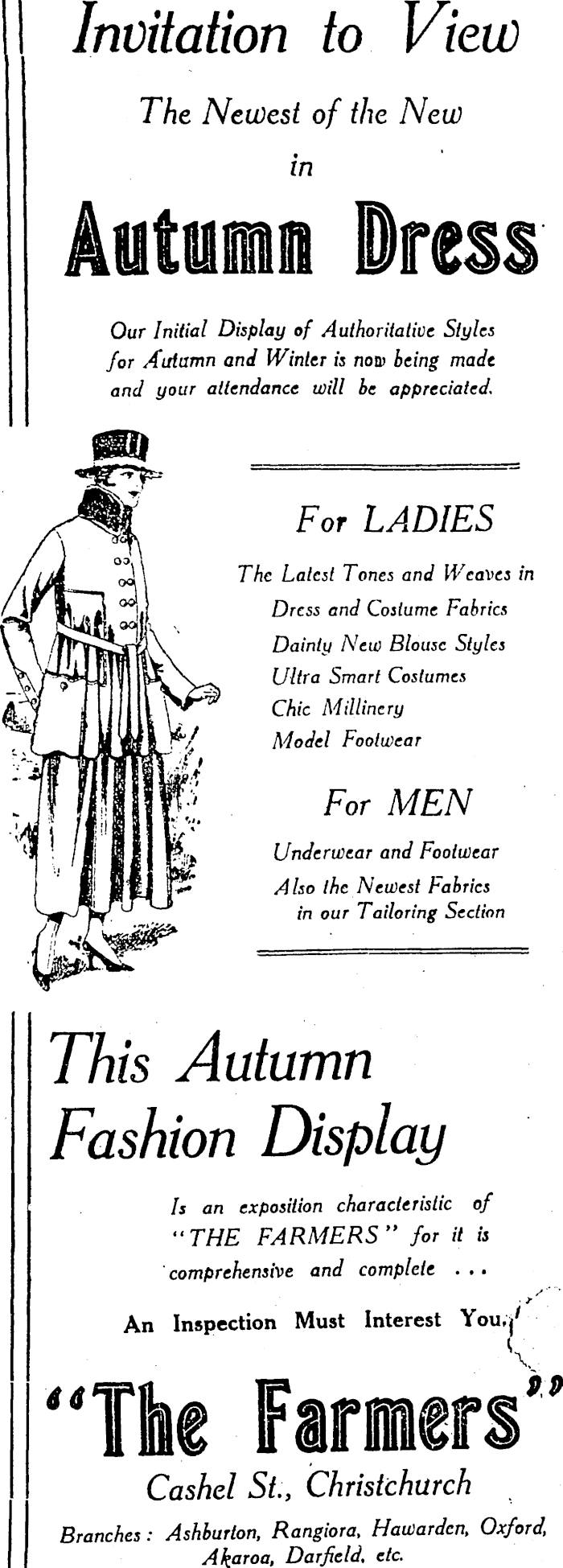 Invitation to View

The Newest of the New

in

Autumn Dress

Our Initial Display of Authoritative Styles for Autumn and Winter is now being made and your attendance will be appreciated.

For LADIES

The Latest Tones and Weaves in
Dress and Costume Fabrics
Dainty New Blouse Styles
Ultra Smart Costumes
Chic Millinery
Model Footwear

For MEN

Underwear and Footwear
Also the Newest Fabrics in our Tailoring Section

This Autumn Fashion Display

Is an exposition characteristic of "THE FARMERS" for it is comprehensive and complete ...

An Inspection Must Interest You.

"The Farmers"

Cashel St., Christchurch

Branches: Ashburton, Rangiora, Hawarden, Oxford, Akaroa, Darfield, etc.